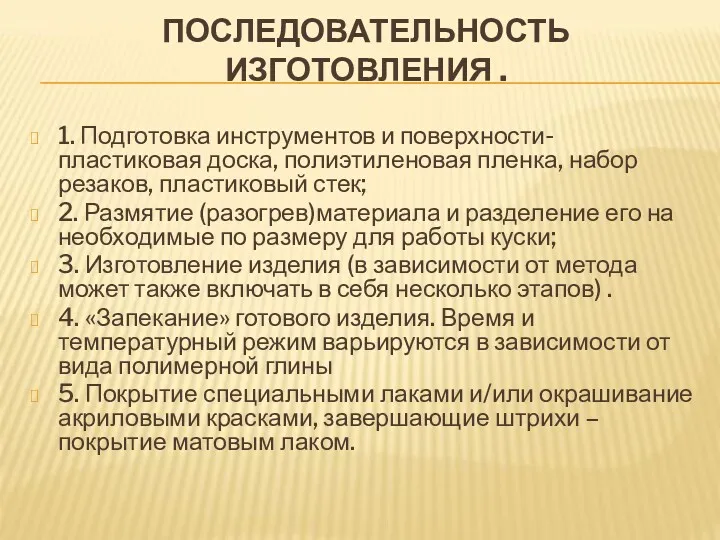 ПОСЛЕДОВАТЕЛЬНОСТЬ ИЗГОТОВЛЕНИЯ .

1. Подготовка инструментов и поверхности- пластиковая доска, полиэтиленовая пленка, набор резаков, пластиковый стек;

2. Размятие (разогрев)материала и разделение его на необходимые по размеру для работы куски;

3. Изготовление изделия (в зависимости от метода может также включать в себя несколько этапов) .

4. «Запекание» готового изделия. Время и температурный режим варьируются в зависимости от вида полимерной глины

5. Покрытие специальными лаками и/или окрашивание акриловыми красками, завершающие штрихи – покрытие матовым лаком.